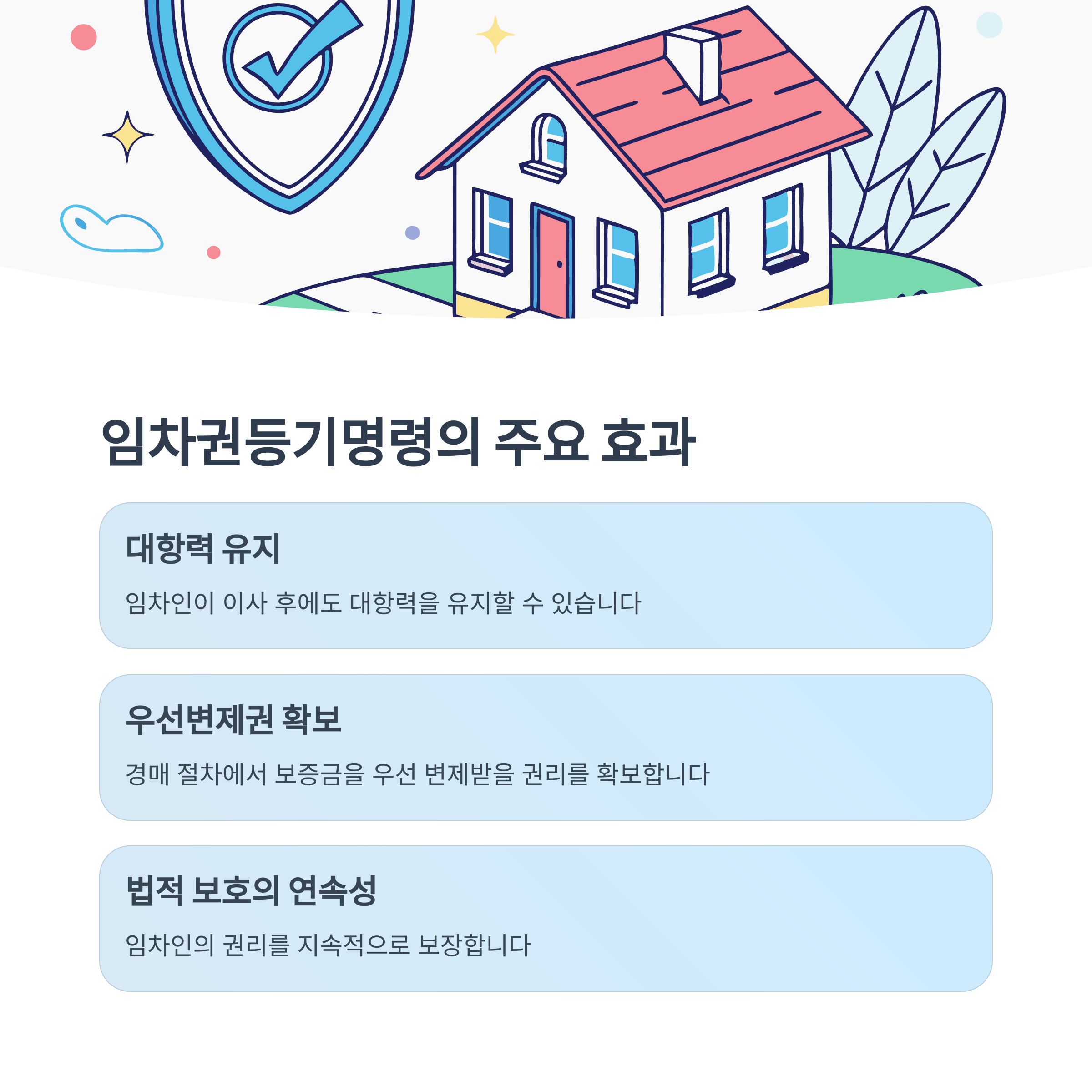 임차권등기명령의 주요 효과

대항력 유지

임차인이 이사 후에도 대항력을 유지할 수 있습니다

우선변제권 확보

경매 절차에서 보증금을 우선 변제받을 권리를 확보합니다

법적 보호의 연속성

임차인의 권리를 지속적으로 보장합니다